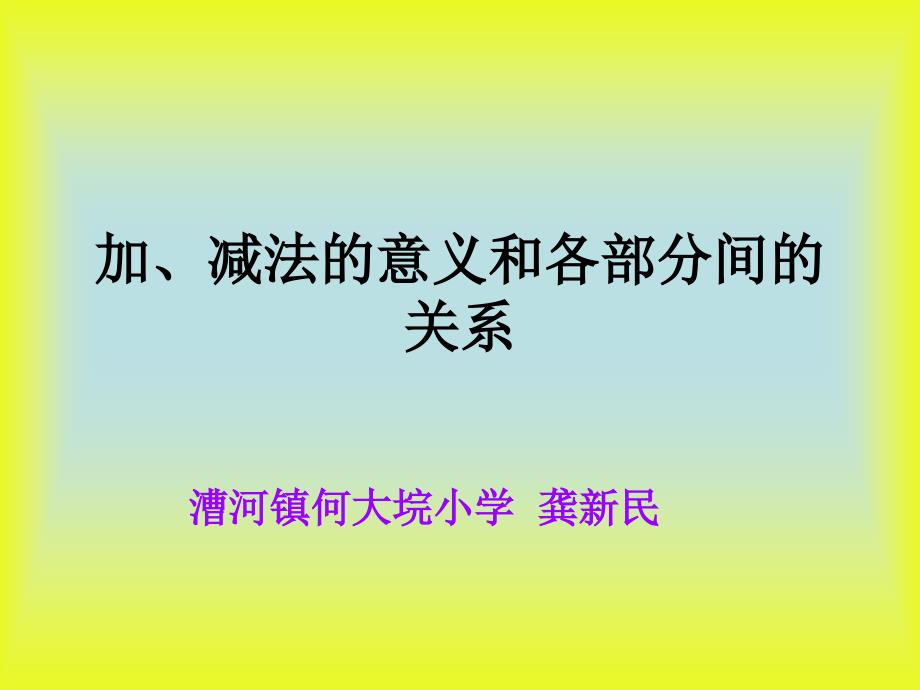 加、减法的意义和各部分间的关系

漕河镇何大垸小学 龚新民